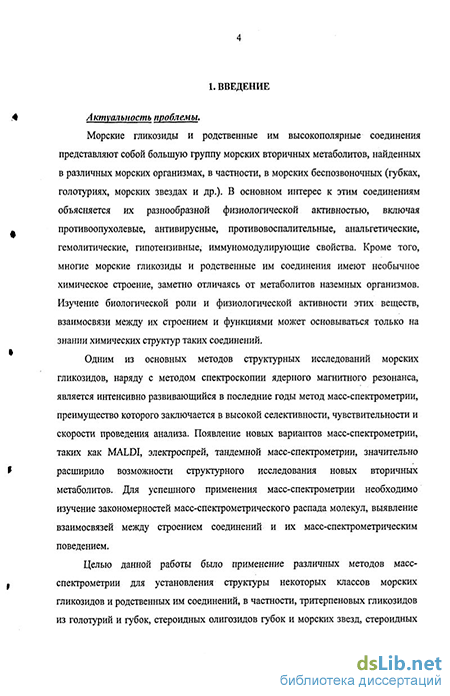 4

1. ВВЕДЕНИЕ

Актуальность проблемы.

Морские гликозиды и родственные им высокополярные соединения представляют собой большую группу морских вторичных метаболитов, найденных в различных морских организмах, в частности, в морских беспозвоночных (губках, голотуриях, морских звездах и др.). В основном интерес к этим соединениям объясняется их разнообразной физиологической активностью, включая противоопухолевые, антивирусные, противовоспалительные, анальгетические, гемолитические, гипотензивные, иммуномодулирующие свойства. Кроме того, многие морские гликозиды и родственные им соединения имеют необычное химическое строение, заметно отличаясь от метаболитов наземных организмов. Изучение биологической роли и физиологической активности этих веществ, взаимосвязи между их строением и функциями может основываться только на знании химических структур таких соединений.

Одним из основных методов структурных исследований морских гликозидов, наряду с методом спектроскопии ядерного магнитного резонанса, является интенсивно развивающийся в последние годы метод масс-спектрометрии, преимущество которого заключается в высокой селективности, чувствительности и скорости проведения анализа. Появление новых вариантов масс-спектрометрии, таких как MALDI, электроспрей, тандемной масс-спектрометрии, значительно расширило возможности структурного исследования новых вторичных метаболитов. Для успешного применения масс-спектрометрии необходимо изучение закономерностей масс-спектрометрического распада молекул, выявление взаимосвязей между строением соединений и их масс-спектрометрическим поведением.

Целью данной работы было применение различных методов масс-спектрометрии для установления структуры некоторых классов морских гликозидов и родственных им соединений, в частности, тритерпеновых гликозидов из голотурий и губок, стероидных олигозидов губок и морских звезд, стероидных

dsLib.net
библиотека диссертаций